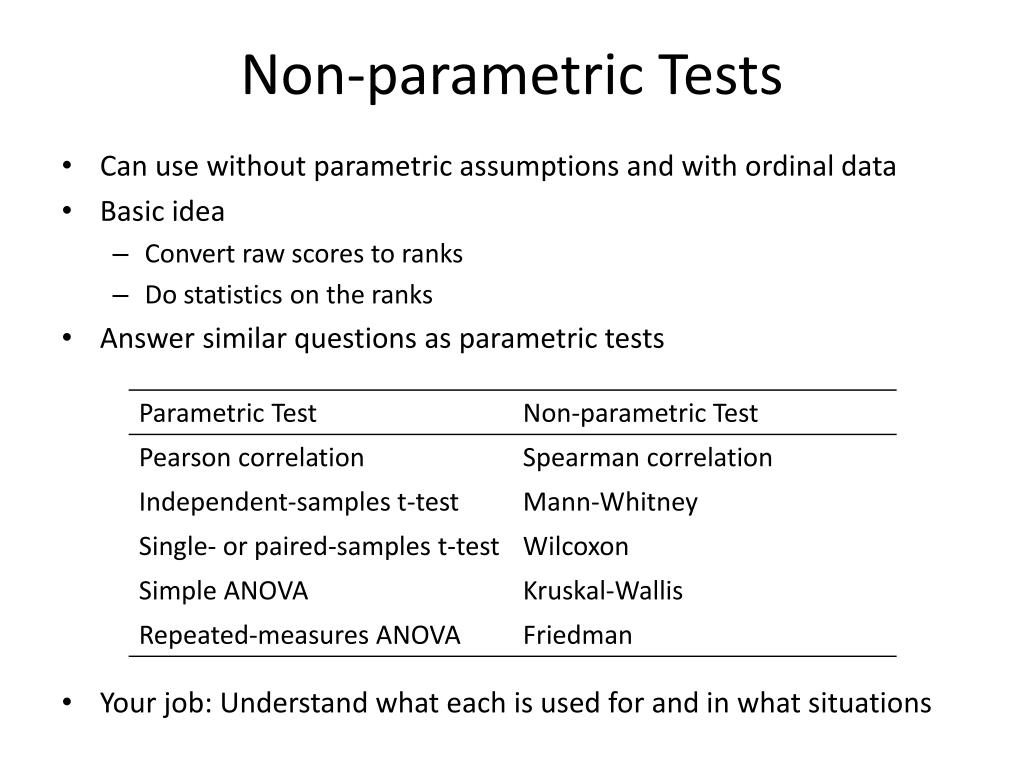 Non-parametric Tests

• Can use without parametric assumptions and with ordinal data
• Basic idea
– Convert raw scores to ranks
– Do statistics on the ranks
• Answer similar questions as parametric tests

| Parametric Test | Non-parametric Test |
|---|---|
| Pearson correlation | Spearman correlation |
| Independent-samples t-test | Mann-Whitney |
| Single- or paired-samples t-test | Wilcoxon |
| Simple ANOVA | Kruskal-Wallis |
| Repeated-measures ANOVA | Friedman |

• Your job: Understand what each is used for and in what situations